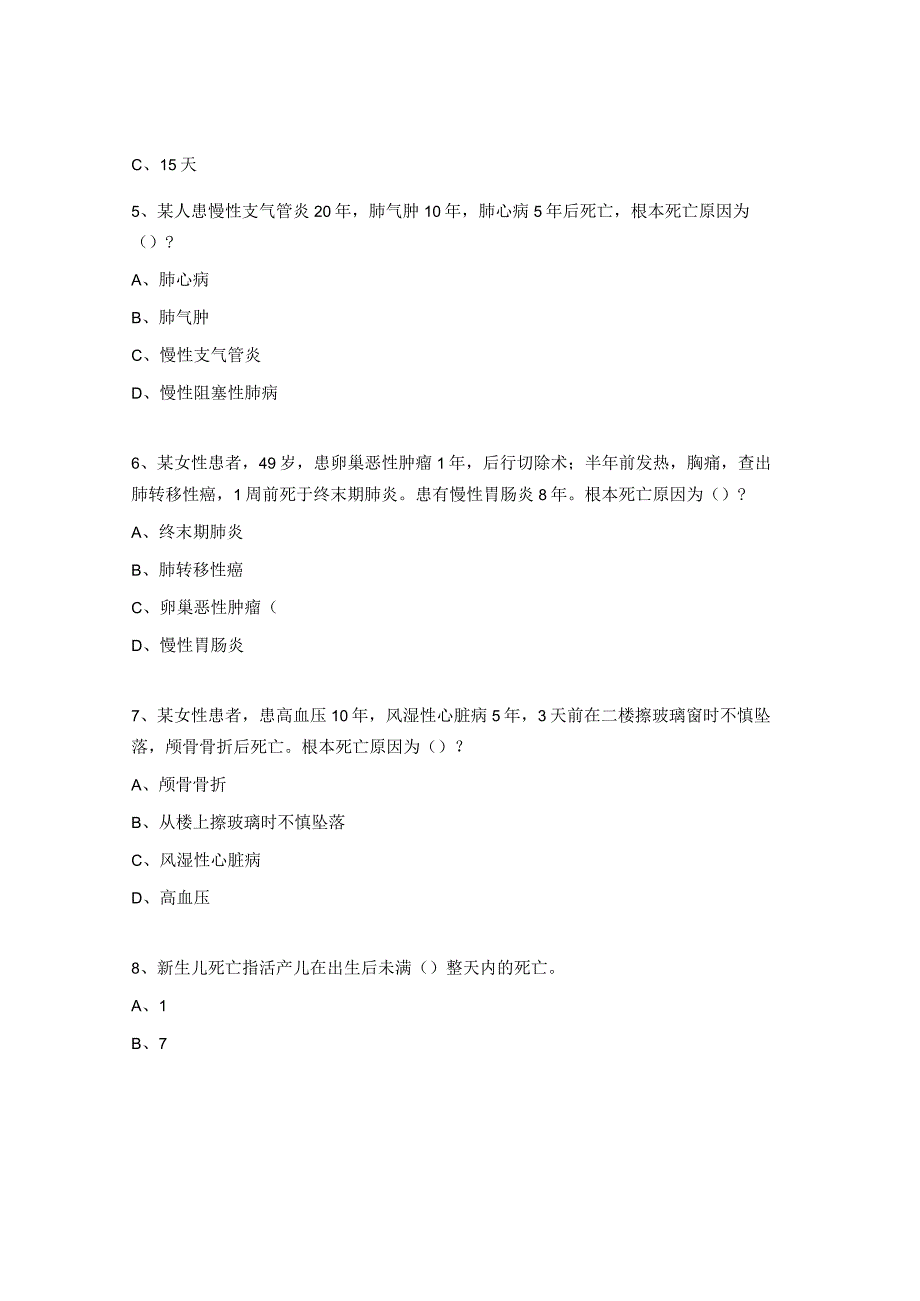 C、15天

5、某人患慢性支气管炎20年，肺气肿10年，肺心病5年后死亡，根本死亡原因为（）？

A、肺心病

B、肺气肿

C、慢性支气管炎

D、慢性阻塞性肺病

6、某女性患者，49岁，患卵巢恶性肿瘤1年，后行切除术；半年前发热，胸痛，查出肺转移性癌，1周前死于终末期肺炎。患有慢性胃肠炎8年。根本死亡原因为（）？

A、终末期肺炎

B、肺转移性癌

C、卵巢恶性肿瘤（

D、慢性胃肠炎

7、某女性患者，患高血压10年，风湿性心脏病5年，3天前在二楼擦玻璃窗时不慎坠落，颅骨骨折后死亡。根本死亡原因为（）？

A、颅骨骨折

B、从楼上擦玻璃时不慎坠落

C、风湿性心脏病

D、高血压

8、新生儿死亡指活产儿在出生后未满（）整天内的死亡。

A、1

B、7